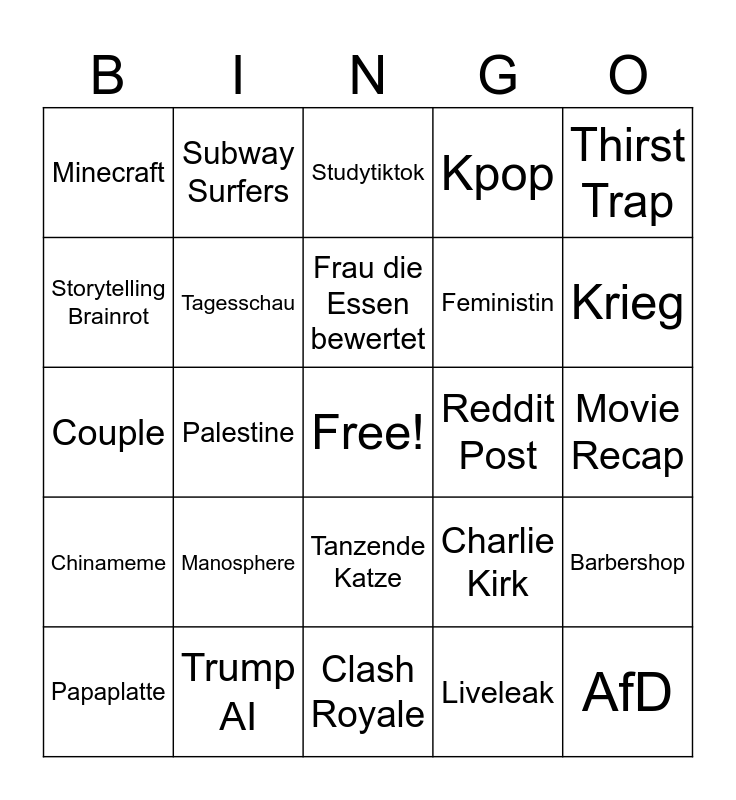 | B | I | N | G | O |
|---|---|---|---|---|
| Minecraft | Subway Surfers | Studytiktok | Kpop | Thirst Trap |
| Storytelling Brainrot | Tagesschau | Frau die Essen bewertet | Feministin | Krieg |
| Couple | Palestine | Free! | Reddit Post | Movie Recap |
| Chinameme | Manosphere | Tanzende Katze | Charlie Kirk | Barbershop |
| Papaplatte | Trump AI | Clash Royale | Liveleak | AfD |